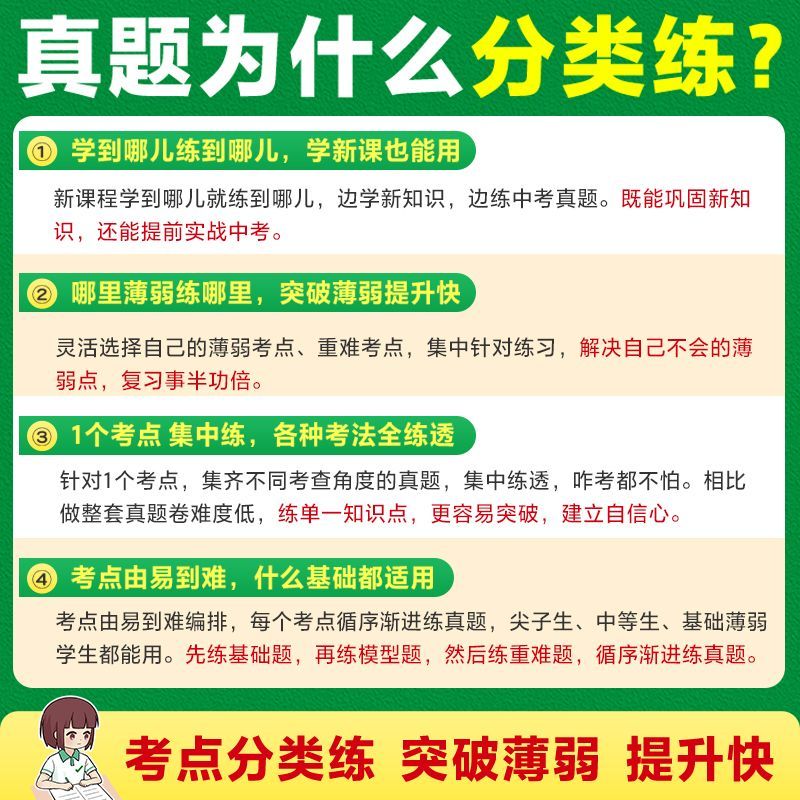 真题为什么分类练？

① 学到哪儿练到哪儿，学新课也能用

新课程学到哪儿就练到哪儿，边学新知识，边练中考真题。既能巩固新知识，还能提前实战中考。

② 哪里薄弱练哪里，突破薄弱提升快

灵活选择自己的薄弱考点、重难考点，集中针对练习，解决自己不会的薄弱点，复习事半功倍。

③ 1个考点 集中练，各种考法全练透

针对1个考点，集齐不同考查角度的真题，集中练透，咋考都不怕。相比做整套真题卷难度低，练单一知识点，更容易突破，建立自信心。

④ 考点由易到难，什么基础都适用

考点由易到难编排，每个考点循序渐进练真题，尖子生、中等生、基础薄弱学生都能用。先练基础题，再练模型题，然后练重难题，循序渐进练真题。

考点分类练 突破薄弱 提升快